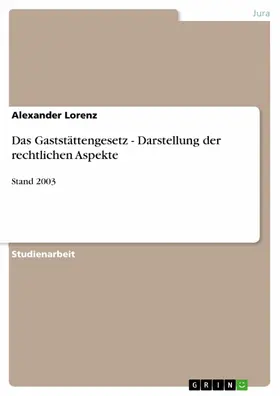 Jura

Alexander Lorenz

Das Gaststättengesetz - Darstellung der rechtlichen Aspekte

Stand 2003

Studienarbeit

GRIN